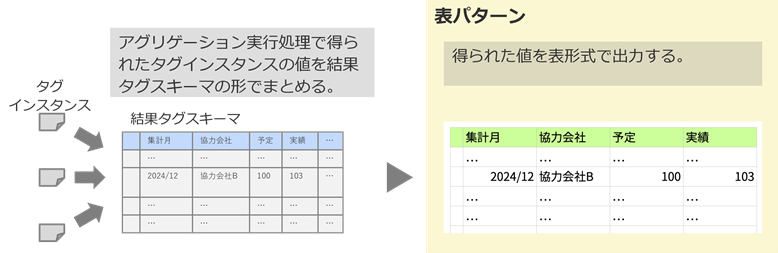 アグリゲーション実行処理で得られたタグインスタンスの値を結果タグスキーマの形でまとめる。

タグ
インスタンス

結果タグスキーマ

| | 集計月 | 協力会社 | 予定 | 実績 | … |
|---|---|---|---|---|---|
| | … | … | … | … | … |
| | 2024/12 | 協力会社B | 100 | 103 | … |
| | … | … | … | … | … |
| | … | … | … | … | … |

表パターン

得られた値を表形式で出力する。

| 集計月 | 協力会社 | 予定 | 実績 |
|---|---|---|---|
| … | … | … | … |
| 2024/12 | 協力会社B | 100 | 103 |
| … | … | … | … |
| … | … | … | … |